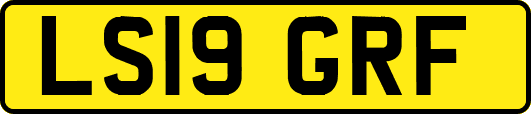 LS19 GRF